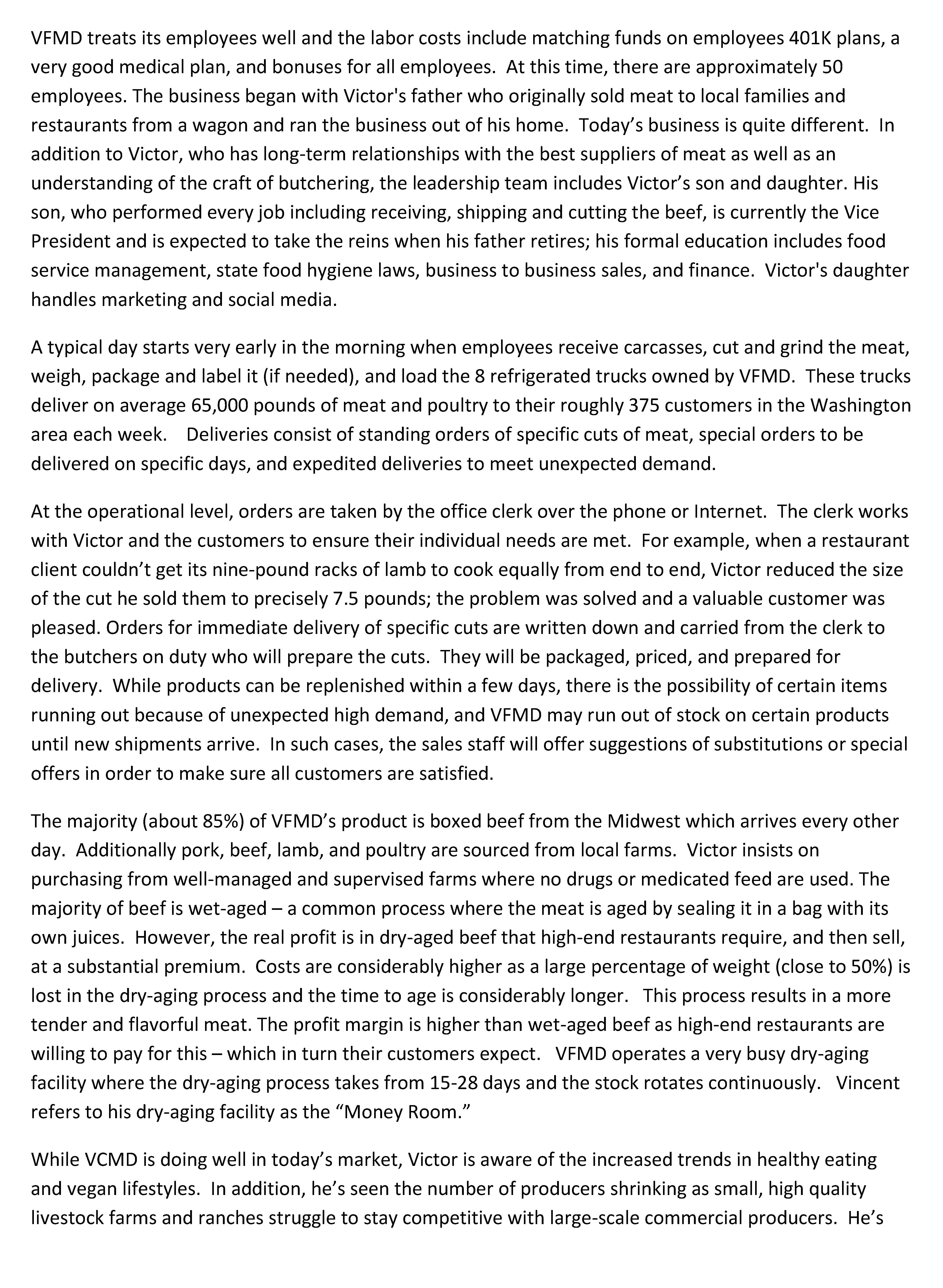 VFMD treats its employees well and the labor costs include matching funds on employees 401K plans, a very good medical plan, and bonuses for all employees. At this time, there are approximately 50 employees. The business began with Victor's father who originally sold meat to local families and restaurants from a wagon and ran the business out of his home. Today's business is quite different. In addition to Victor, who has long-term relationships with the best suppliers of meat as well as an understanding of the craft of butchering, the leadership team includes Victor's son and daughter. His son, who performed every job including receiving, shipping and cutting the beef, is currently the Vice President and is expected to take the reins when his father retires; his formal education includes food service management, state food hygiene laws, business to business sales, and finance. Victor's daughter handles marketing and social media.

A typical day starts very early in the morning when employees receive carcasses, cut and grind the meat, weigh, package and label it (if needed), and load the 8 refrigerated trucks owned by VFMD. These trucks deliver on average 65,000 pounds of meat and poultry to their roughly 375 customers in the Washington area each week. Deliveries consist of standing orders of specific cuts of meat, special orders to be delivered on specific days, and expedited deliveries to meet unexpected demand.

At the operational level, orders are taken by the office clerk over the phone or Internet. The clerk works with Victor and the customers to ensure their individual needs are met. For example, when a restaurant client couldn't get its nine-pound racks of lamb to cook equally from end to end, Victor reduced the size of the cut he sold them to precisely 7.5 pounds; the problem was solved and a valuable customer was pleased. Orders for immediate delivery of specific cuts are written down and carried from the clerk to the butchers on duty who will prepare the cuts. They will be packaged, priced, and prepared for delivery. While products can be replenished within a few days, there is the possibility of certain items running out because of unexpected high demand, and VFMD may run out of stock on certain products until new shipments arrive. In such cases, the sales staff will offer suggestions of substitutions or special offers in order to make sure all customers are satisfied.

The majority (about 85%) of VFMD's product is boxed beef from the Midwest which arrives every other day. Additionally pork, beef, lamb, and poultry are sourced from local farms. Victor insists on purchasing from well-managed and supervised farms where no drugs or medicated feed are used. The majority of beef is wet-aged – a common process where the meat is aged by sealing it in a bag with its own juices. However, the real profit is in dry-aged beef that high-end restaurants require, and then sell, at a substantial premium. Costs are considerably higher as a large percentage of weight (close to 50%) is lost in the dry-aging process and the time to age is considerably longer. This process results in a more tender and flavorful meat. The profit margin is higher than wet-aged beef as high-end restaurants are willing to pay for this – which in turn their customers expect. VFMD operates a very busy dry-aging facility where the dry-aging process takes from 15-28 days and the stock rotates continuously. Vincent refers to his dry-aging facility as the "Money Room."

While VCMD is doing well in today's market, Victor is aware of the increased trends in healthy eating and vegan lifestyles. In addition, he's seen the number of producers shrinking as small, high quality livestock farms and ranches struggle to stay competitive with large-scale commercial producers. He's